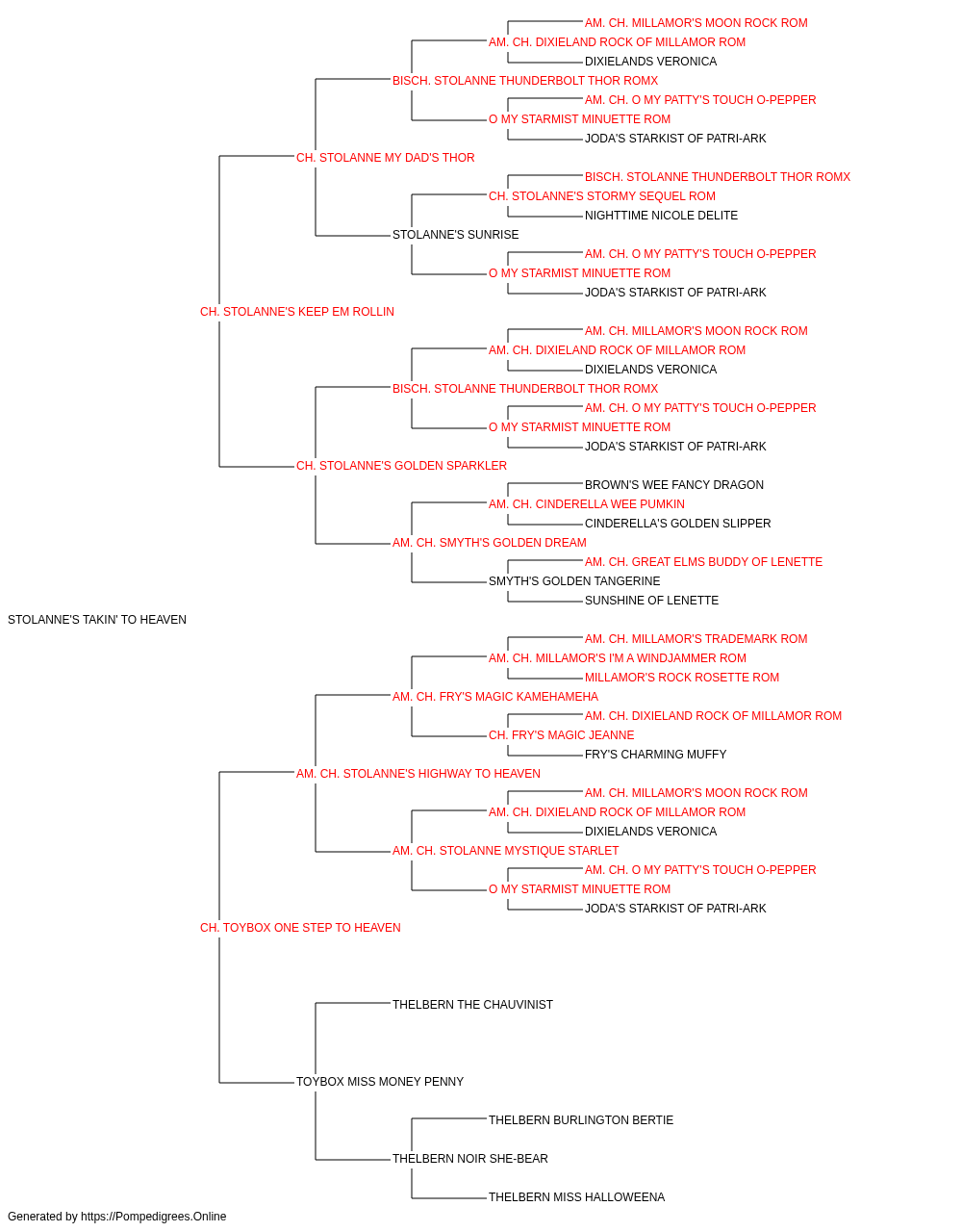 AM. CH. MILLAMOR'S MOON ROCK ROM
AM. CH. DIXIELAND ROCK OF MILLAMOR ROM
DIXIELANDS VERONICA
BISCH. STOLANNE THUNDERBOLT THOR ROMX
AM. CH. O MY PATTY'S TOUCH O-PEPPER
O MY STARMIST MINUETTE ROM
JODA'S STARKIST OF PATRI-ARK
CH. STOLANNE MY DAD'S THOR
BISCH. STOLANNE THUNDERBOLT THOR ROMX
CH. STOLANNE'S STORMY SEQUEL ROM
NIGHTTIME NICOLE DELITE
STOLANNE'S SUNRISE
AM. CH. O MY PATTY'S TOUCH O-PEPPER
O MY STARMIST MINUETTE ROM
JODA'S STARKIST OF PATRI-ARK
CH. STOLANNE'S KEEP EM ROLLIN
AM. CH. MILLAMOR'S MOON ROCK ROM
AM. CH. DIXIELAND ROCK OF MILLAMOR ROM
DIXIELANDS VERONICA
BISCH. STOLANNE THUNDERBOLT THOR ROMX
AM. CH. O MY PATTY'S TOUCH O-PEPPER
O MY STARMIST MINUETTE ROM
JODA'S STARKIST OF PATRI-ARK
CH. STOLANNE'S GOLDEN SPARKLER
BROWN'S WEE FANCY DRAGON
AM. CH. CINDERELLA WEE PUMKIN
CINDERELLA'S GOLDEN SLIPPER
AM. CH. SMYTH'S GOLDEN DREAM
AM. CH. GREAT ELMS BUDDY OF LENETTE
SMYTH'S GOLDEN TANGERINE
SUNSHINE OF LENETTE
STOLANNE'S TAKIN' TO HEAVEN
AM. CH. MILLAMOR'S TRADEMARK ROM
AM. CH. MILLAMOR'S I'M A WINDJAMMER ROM
MILLAMOR'S ROCK ROSETTE ROM
AM. CH. FRY'S MAGIC KAMEHAMEHA
AM. CH. DIXIELAND ROCK OF MILLAMOR ROM
CH. FRY'S MAGIC JEANNE
FRY'S CHARMING MUFFY
AM. CH. STOLANNE'S HIGHWAY TO HEAVEN
AM. CH. MILLAMOR'S MOON ROCK ROM
AM. CH. DIXIELAND ROCK OF MILLAMOR ROM
DIXIELANDS VERONICA
AM. CH. STOLANNE MYSTIQUE STARLET
AM. CH. O MY PATTY'S TOUCH O-PEPPER
O MY STARMIST MINUETTE ROM
JODA'S STARKIST OF PATRI-ARK
CH. TOYBOX ONE STEP TO HEAVEN
THELBERN THE CHAUVINIST
TOYBOX MISS MONEY PENNY
THELBERN BURLINGTON BERTIE
THELBERN NOIR SHE-BEAR
THELBERN MISS HALLOWEENA
Generated by https://Pompedigrees.Online